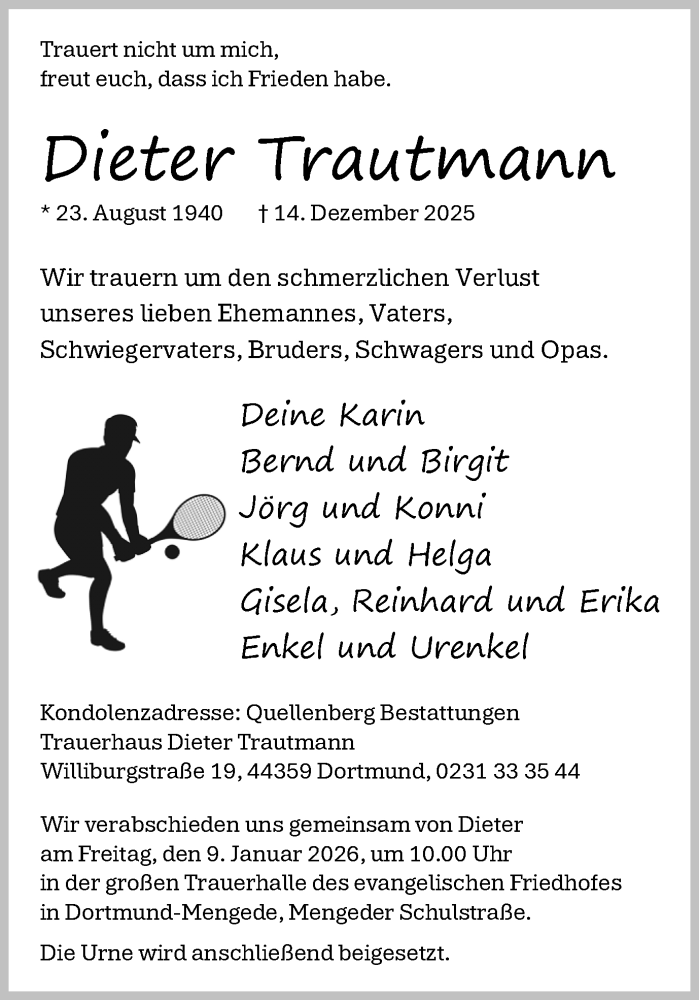 Trauert nicht um mich,
freut euch, dass ich Frieden habe.

Dieter Trautmann

* 23. August 1940 † 14. Dezember 2025

Wir trauern um den schmerzlichen Verlust unseres lieben Ehemannes, Vaters, Schwiegervaters, Bruders, Schwagers und Opas.

Deine Karin
Bernd und Birgit
Jörg und Konni
Klaus und Helga
Gisela, Reinhard und Erika
Enkel und Urenkel

Kondolenzadresse: Quellenberg Bestattungen
Trauerhaus Dieter Trautmann
Williburgstraße 19, 44359 Dortmund, 0231 33 35 44

Wir verabschieden uns gemeinsam von Dieter am Freitag, den 9. Januar 2026, um 10.00 Uhr in der großen Trauerhalle des evangelischen Friedhofes in Dortmund-Mengede, Mengeder Schulstraße.

Die Urne wird anschließend beigesetzt.